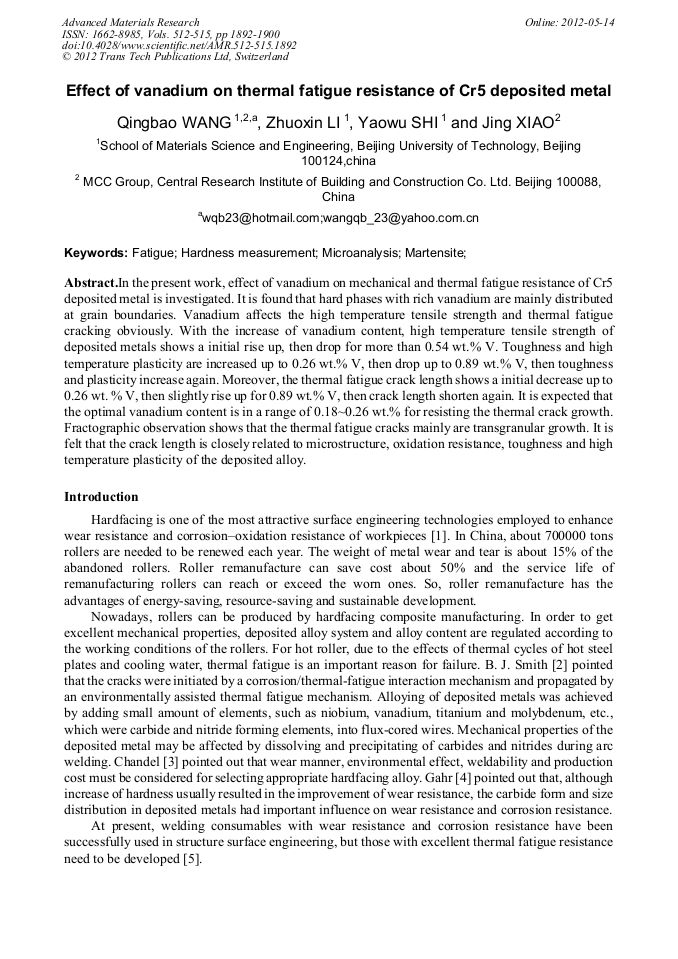 Advanced Materials Research
ISSN: 1662-8985, Vols. 512-515, pp 1892-1900
doi:10.4028/www.scientific.net/AMR.512-515.1892
© 2012 Trans Tech Publications Ltd, Switzerland

Online: 2012-05-14

Effect of vanadium on thermal fatigue resistance of Cr5 deposited metal

Qingbao WANG $^{1,2,a}$, Zhuoxin LI $^{1}$, Yaowu SHI $^{1}$ and Jing XIAO$^{2}$

$^{1}$School of Materials Science and Engineering, Beijing University of Technology, Beijing 100124,china

$^{2}$ MCC Group, Central Research Institute of Building and Construction Co. Ltd. Beijing 100088, China

$^{a}$wqb23@hotmail.com;wangqb_23@yahoo.com.cn

Keywords: Fatigue; Hardness measurement; Microanalysis; Martensite;

Abstract.In the present work, effect of vanadium on mechanical and thermal fatigue resistance of Cr5 deposited metal is investigated. It is found that hard phases with rich vanadium are mainly distributed at grain boundaries. Vanadium affects the high temperature tensile strength and thermal fatigue cracking obviously. With the increase of vanadium content, high temperature tensile strength of deposited metals shows a initial rise up, then drop for more than 0.54 wt.% V. Toughness and high temperature plasticity are increased up to 0.26 wt.% V, then drop up to 0.89 wt.% V, then toughness and plasticity increase again. Moreover, the thermal fatigue crack length shows a initial decrease up to 0.26 wt. % V, then slightly rise up for 0.89 wt.% V, then crack length shorten again. It is expected that the optimal vanadium content is in a range of 0.18~0.26 wt.% for resisting the thermal crack growth. Fractographic observation shows that the thermal fatigue cracks mainly are transgranular growth. It is felt that the crack length is closely related to microstructure, oxidation resistance, toughness and high temperature plasticity of the deposited alloy.

Introduction

Hardfacing is one of the most attractive surface engineering technologies employed to enhance wear resistance and corrosion–oxidation resistance of workpieces [1]. In China, about 700000 tons rollers are needed to be renewed each year. The weight of metal wear and tear is about 15% of the abandoned rollers. Roller remanufacture can save cost about 50% and the service life of remanufacturing rollers can reach or exceed the worn ones. So, roller remanufacture has the advantages of energy-saving, resource-saving and sustainable development.

Nowadays, rollers can be produced by hardfacing composite manufacturing. In order to get excellent mechanical properties, deposited alloy system and alloy content are regulated according to the working conditions of the rollers. For hot roller, due to the effects of thermal cycles of hot steel plates and cooling water, thermal fatigue is an important reason for failure. B. J. Smith [2] pointed that the cracks were initiated by a corrosion/thermal-fatigue interaction mechanism and propagated by an environmentally assisted thermal fatigue mechanism. Alloying of deposited metals was achieved by adding small amount of elements, such as niobium, vanadium, titanium and molybdenum, etc., which were carbide and nitride forming elements, into flux-cored wires. Mechanical properties of the deposited metal may be affected by dissolving and precipitating of carbides and nitrides during arc welding. Chandel [3] pointed out that wear manner, environmental effect, weldability and production cost must be considered for selecting appropriate hardfacing alloy. Gahr [4] pointed out that, although increase of hardness usually resulted in the improvement of wear resistance, the carbide form and size distribution in deposited metals had important influence on wear resistance and corrosion resistance.

At present, welding consumables with wear resistance and corrosion resistance have been successfully used in structure surface engineering, but those with excellent thermal fatigue resistance need to be developed [5].